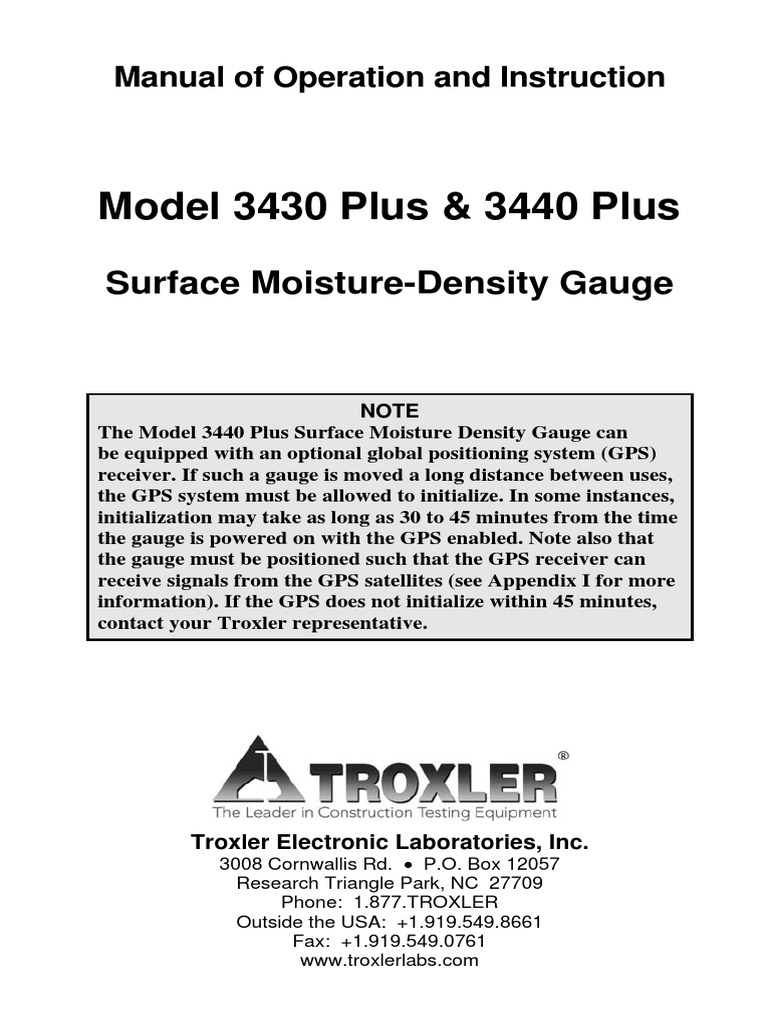 Manual of Operation and Instruction

Model 3430 Plus & 3440 Plus

Surface Moisture-Density Gauge

NOTE

The Model 3440 Plus Surface Moisture Density Gauge can be equipped with an optional global positioning system (GPS) receiver. If such a gauge is moved a long distance between uses, the GPS system must be allowed to initialize. In some instances, initialization may take as long as 30 to 45 minutes from the time the gauge is powered on with the GPS enabled. Note also that the gauge must be positioned such that the GPS receiver can receive signals from the GPS satellites (see Appendix I for more information). If the GPS does not initialize within 45 minutes, contact your Troxler representative.

TROXLER®
The Leader in Construction Testing Equipment

Troxler Electronic Laboratories, Inc.
3008 Cornwallis Rd. • P.O. Box 12057
Research Triangle Park, NC 27709
Phone: 1.877.TROXLER
Outside the USA: +1.919.549.8661
Fax: +1.919.549.0761
www.troxlerlabs.com